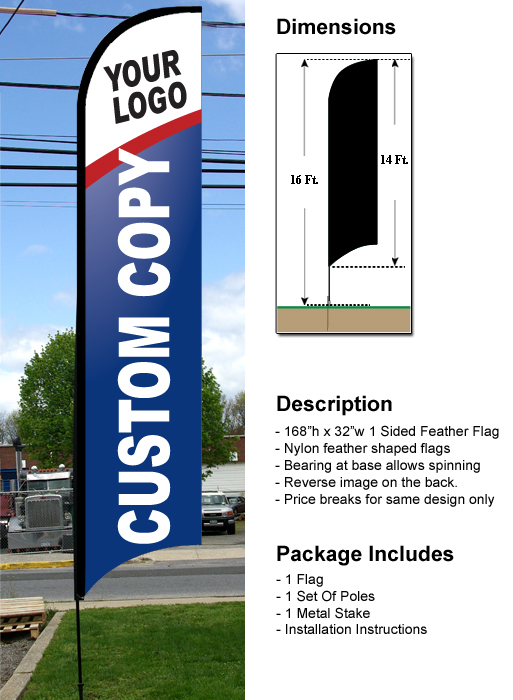 YOUR LOGO

CUSTOM COPY

Dimensions

16 Ft.

14 Ft.

Description

- 168"h x 32"w 1 Sided Feather Flag
- Nylon feather shaped flags
- Bearing at base allows spinning
- Reverse image on the back.
- Price breaks for same design only

Package Includes

- 1 Flag
- 1 Set Of Poles
- 1 Metal Stake
- Installation Instructions